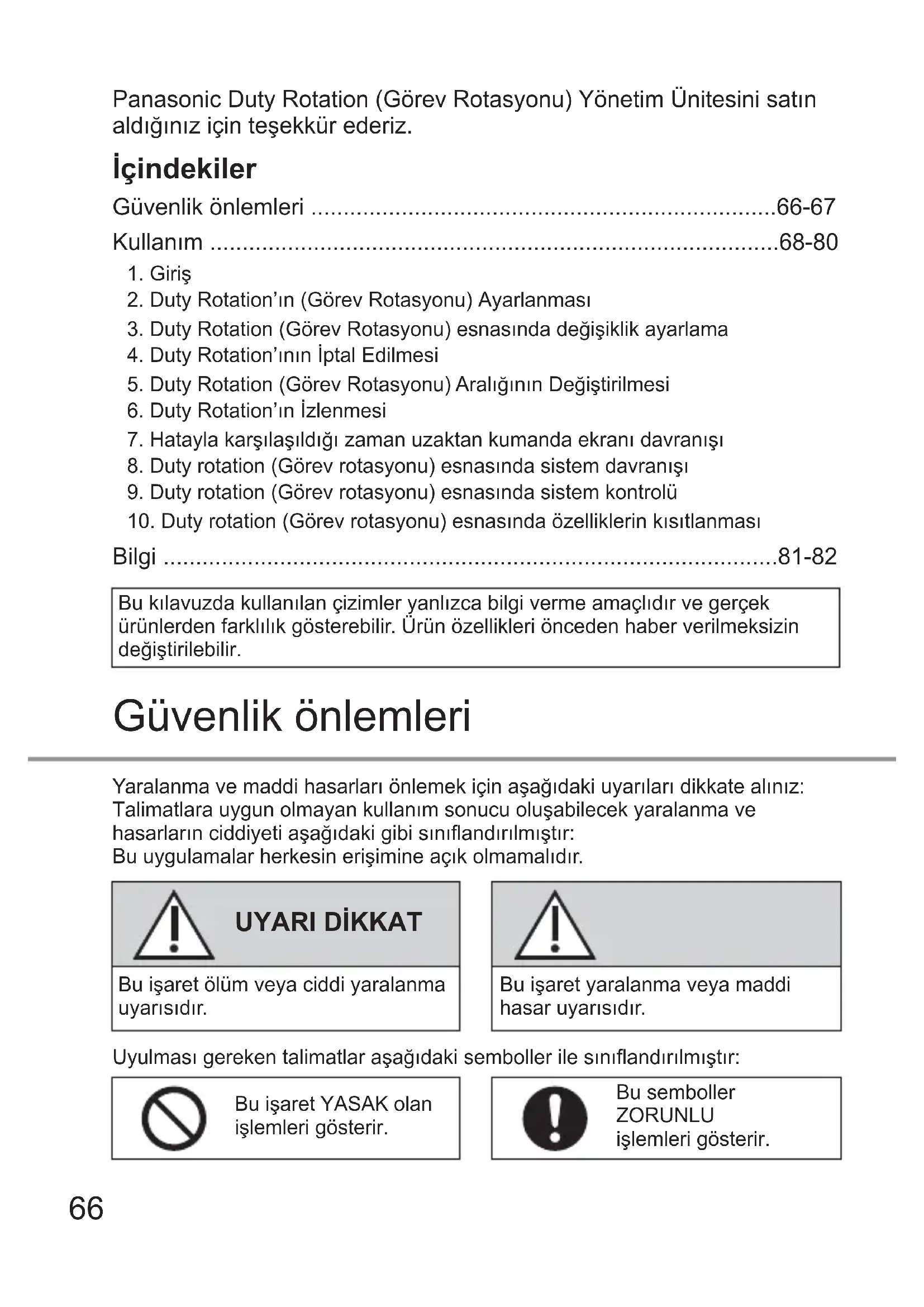 Panasonic Duty Rotation (Görev Rotasyonu) Yönetim Ünitesini satın aldığınız için teşekkür ederiz.

İçindekiler

Güvenlik önlemleri ....................................................................66-67

Kullanım ....................................................................................68-80

1. Giriş
2. Duty Rotation'ın (Görev Rotasyonu) Ayarlanması
3. Duty Rotation (Görev Rotasyonu) esnasında değişiklik ayarlama
4. Duty Rotation'ının İptal Edilmesi
5. Duty Rotation (Görev Rotasyonu) Aralığının Değiştirilmesi
6. Duty Rotation'ın İzlenmesi
7. Hatayla karşılaşıldığı zaman uzaktan kumanda ekranı davranışı
8. Duty rotation (Görev rotasyonu) esnasında sistem davranışı
9. Duty rotation (Görev rotasyonu) esnasında sistem kontrolü
10. Duty rotation (Görev rotasyonu) esnasında özelliklerin kısıtlanması

Bilgi ..........................................................................................81-82

Bu kılavuzda kullanılan çizimler yanlızca bilgi verme amaçlıdır ve gerçek ürünlerden farklılık gösterebilir. Ürün özellikleri önceden haber verilmeksizin değiştirilebilir.

Güvenlik önlemleri

Yaralanma ve maddi hasarları önlemek için aşağıdaki uyarıları dikkate alınız:
Talimatlara uygun olmayan kullanım sonucu oluşabilecek yaralanma ve hasarların ciddiyeti aşağıdaki gibi sınıflandırılmıştır:
Bu uygulamalar herkesin erişimine açık olmamalıdır.

UYARI DİKKAT

Bu işaret ölüm veya ciddi yaralanma uyarısıdır.

Bu işaret yaralanma veya maddi hasar uyarısıdır.

Uyulması gereken talimatlar aşağıdaki semboller ile sınıflandırılmıştır:

Bu işaret YASAK olan işlemleri gösterir.

Bu semboller ZORUNLU işlemleri gösterir.

66